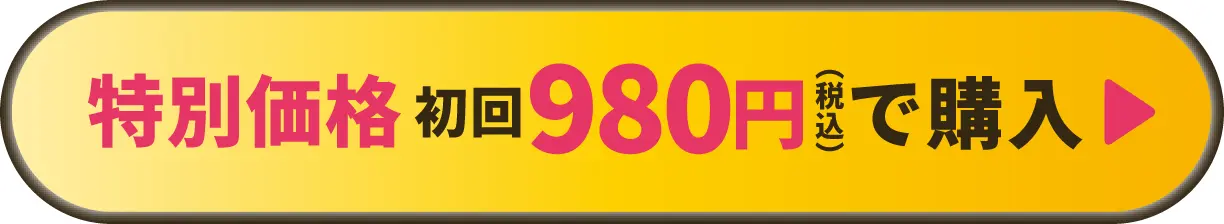 特別価格 初回980円(税込)で購入 ▶